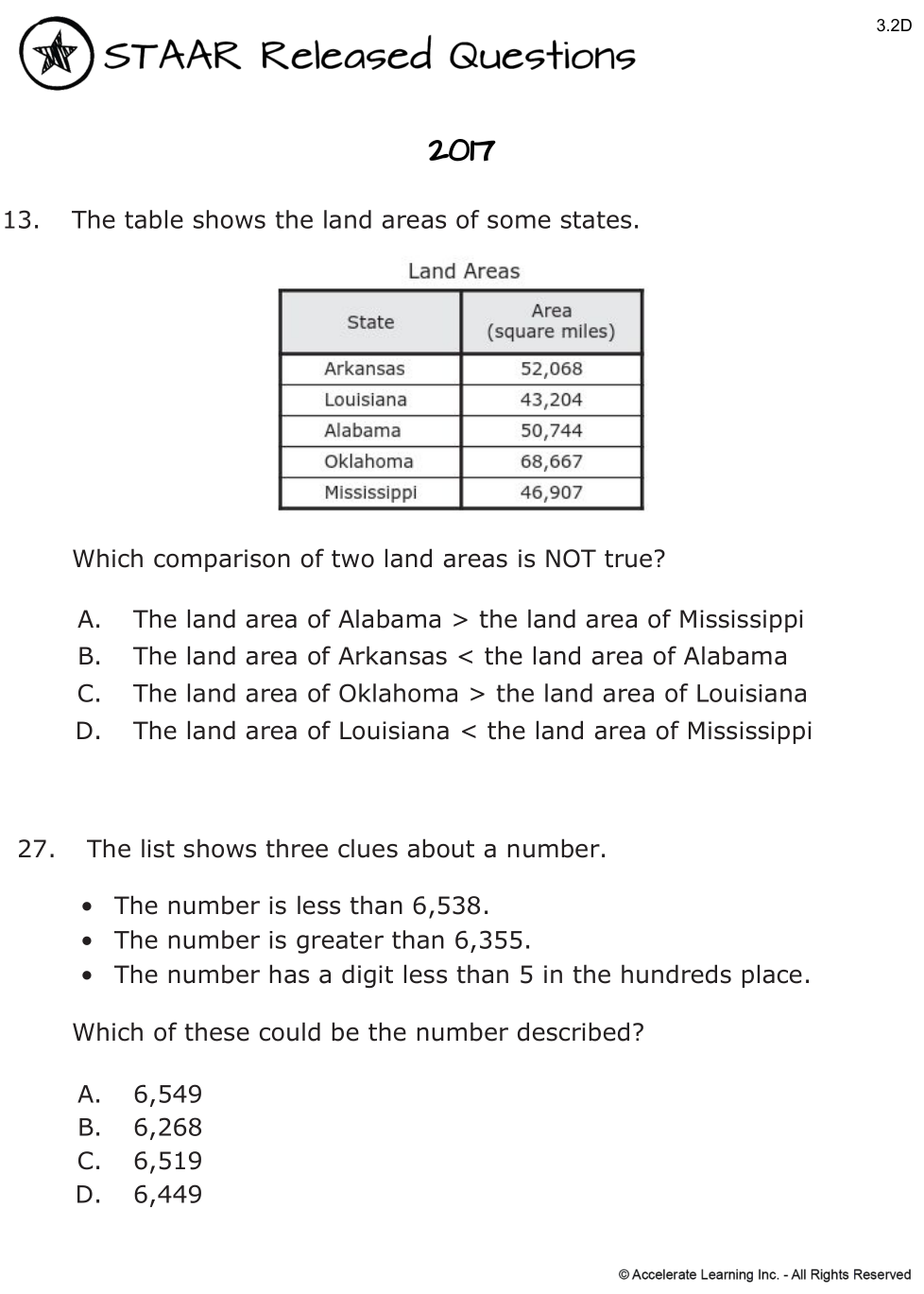 3.2D

STAAR Released Questions

2017

13. The table shows the land areas of some states.

Land Areas

| State | Area (square miles) |
|---|---|
| Arkansas | 52,068 |
| Louisiana | 43,204 |
| Alabama | 50,744 |
| Oklahoma | 68,667 |
| Mississippi | 46,907 |

Which comparison of two land areas is NOT true?

A. The land area of Alabama > the land area of Mississippi
B. The land area of Arkansas < the land area of Alabama
C. The land area of Oklahoma > the land area of Louisiana
D. The land area of Louisiana < the land area of Mississippi

27. The list shows three clues about a number.

• The number is less than 6,538.
• The number is greater than 6,355.
• The number has a digit less than 5 in the hundreds place.

Which of these could be the number described?

A. 6,549
B. 6,268
C. 6,519
D. 6,449

© Accelerate Learning Inc. - All Rights Reserved